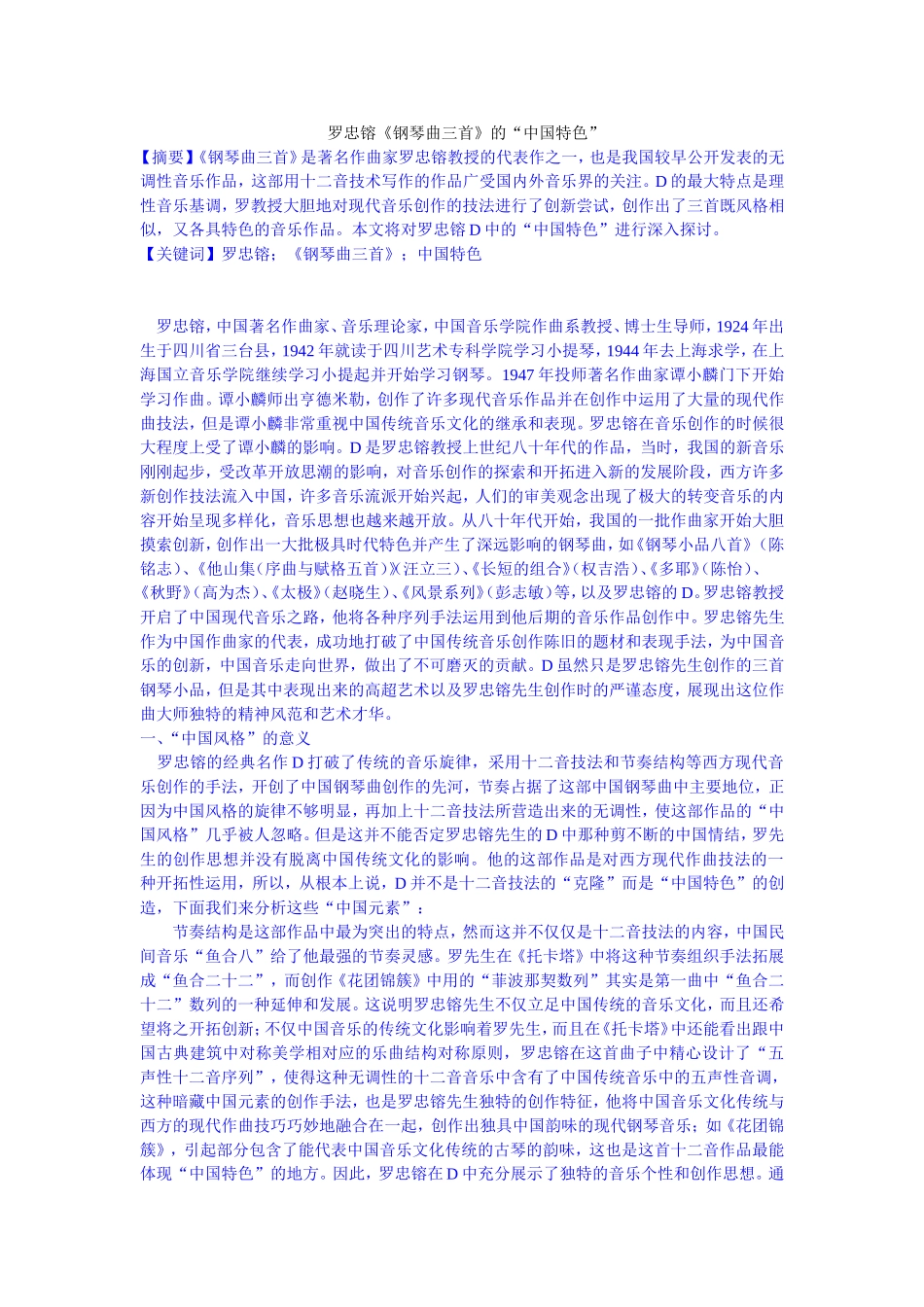 罗忠镕《钢琴曲三首》的“中国特色”

【摘要】《钢琴曲三首》是著名作曲家罗忠镕教授的代表作之一，也是我国较早公开发表的无调性音乐作品，这部用十二音技术写作的作品广受国内外音乐界的关注。D的最大特点是理性音乐基调，罗教授大胆地对现代音乐创作的技法进行了创新尝试，创作出了三首既风格相似，又各具特色的音乐作品。本文将对罗忠镕D中的“中国特色”进行深入探讨。

【关键词】罗忠镕；《钢琴曲三首》；中国特色

罗忠镕，中国著名作曲家、音乐理论家，中国音乐学院作曲系教授、博士生导师，1924年出生于四川省三台县，1942年就读于四川艺术专科学院学习小提琴，1944年去上海求学，在上海国立音乐学院继续学习小提起并开始学习钢琴。1947年投师著名作曲家谭小麟门下开始学习作曲。谭小麟师出亨德米勒，创作了许多现代音乐作品并在创作中运用了大量的现代作曲技法，但是谭小麟非常重视中国传统音乐文化的继承和表现。罗忠镕在音乐创作的时候很大程度上受了谭小麟的影响。D是罗忠镕教授上世纪八十年代的作品，当时，我国的新音乐刚刚起步，受改革开放思潮的影响，对音乐创作的探索和开拓进入新的发展阶段，西方许多新创作技法流入中国，许多音乐流派开始兴起，人们的审美观念出现了极大的转变音乐的内容开始呈现多样化，音乐思想也越来越开放。从八十年代开始，我国的一批作曲家开始大胆摸索创新，创作出一大批极具时代特色并产生了深远影响的钢琴曲，如《钢琴小品八首》（陈铭志）、《他山集（序曲与赋格五首）》（汪立三）、《长短的组合》（权吉浩）、《多耶》（陈怡）、《秋野》（高为杰）、《太极》（赵晓生）、《风景系列》（彭志敏）等，以及罗忠镕的D。罗忠镕教授开启了中国现代音乐之路，他将各种序列手法运用到他后期的音乐作品创作中。罗忠镕先生作为中国作曲家的代表，成功地打破了中国传统音乐创作陈旧的题材和表现手法，为中国音乐的创新，中国音乐走向世界，做出了不可磨灭的贡献。D虽然只是罗忠镕先生创作的三首钢琴小品，但是其中表现出来的高超艺术以及罗忠镕先生创作时的严谨态度，展现出这位作曲大师独特的精神风范和艺术才华。

一、“中国风格”的意义

罗忠镕的经典名作D打破了传统的音乐旋律，采用十二音技法和节奏结构等西方现代音乐创作的手法，开创了中国钢琴曲创作的先河，节奏占据了这部中国钢琴曲中主要地位，正因为中国风格的旋律不够明显，再加上十二音技法所营造出来的无调性，使这部作品的“中国风格”几乎被人忽略。但是这并不能否定罗忠镕先生的D中那种剪不断的中国情结，罗先生的创作思想并没有脱离中国传统文化的影响。他的这部作品是对西方现代作曲技法的一种开拓性运用，所以，从根本上说，D并不是十二音技法的“克隆”而是“中国特色”的创造，下面我们来分析这些“中国元素”：

节奏结构是这部作品中最为突出的特点，然而这并不仅仅是十二音技法的内容，中国民间音乐“鱼合八”给了他最强的节奏灵感。罗先生在《托卡塔》中将这种节奏组织手法拓展成“鱼合二十二”，而创作《花团锦簇》中用的“菲波那契数列”其实是第一曲中“鱼合二十二”数列的一种延伸和发展。这说明罗忠镕先生不仅立足中国传统的音乐文化，而且还希望将之开拓创新；不仅中国音乐的传统文化影响着罗先生，而且在《托卡塔》中还能看出跟中国古典建筑中对称美学相对应的乐曲结构对称原则，罗忠镕在这首曲子中精心设计了“五声性十二音序列”，使得这种无调性的十二音音乐中含有了中国传统音乐中的五声性音调，这种暗藏中国元素的创作手法，也是罗忠镕先生独特的创作特征，他将中国音乐文化传统与西方的现代作曲技巧巧妙地融合在一起，创作出独具中国韵味的现代钢琴音乐；如《花团锦簇》，引起部分包含了能代表中国音乐文化传统的古琴的韵味，这也是这首十二音作品最能体现“中国特色”的地方。因此，罗忠镕在D中充分展示了独特的音乐个性和创作思想。通